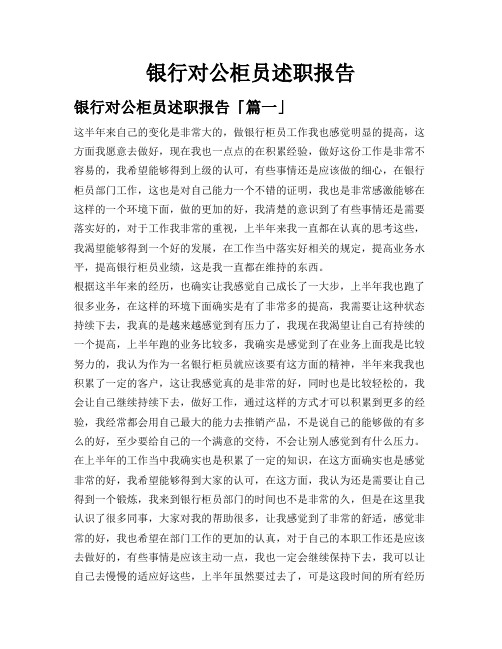 银行对公柜员述职报告

银行对公柜员述职报告「篇一」

这半年来自己的变化是非常大的，做银行柜员工作我也感觉明显的提高，这方面我愿意去做好，现在我也一点点的在积累经验，做好这份工作是非常不容易的，我希望能够得到上级的认可，有些事情还是应该做的细心，在银行柜员部门工作，这也是对自己能力一个不错的证明，我也是非常感激能够在这样的一个环境下面，做的更加的好，我清楚的意识到了有些事情还是需要落实好的，对于工作我非常的重视，上半年来我一直都在认真的思考这些，我渴望能够得到一个好的发展，在工作当中落实好相关的规定，提高业务水平，提高银行柜员业绩，这是我一直都在维持的东西。

根据这半年来的经历，也确实让我感觉自己成长了一大步，上半年我也跑了很多业务，在这样的环境下面确实是有了非常多的提高，我需要让这种状态持续下去，我真的是越来越感觉到有压力了，我现在我渴望让自己有持续的一个提高，上半年跑的业务比较多，我确实是感觉到了在业务上面我是比较努力的，我认为作为一名银行柜员就应该要有这方面的精神，半年来我我也积累了一定的客户，这让我感觉真的是非常的好，同时也是比较轻松的，我会让自己继续持续下去，做好工作，通过这样的方式才可以积累到更多的经验，我经常都会用自己最大的能力去推销产品，不是说自己的能够做的有多么的好，至少要给自己的一个满意的交待，不会让别人感觉到有什么压力。

在上半年的工作当中我确实也是积累了一定的知识，在这方面确实也是感觉非常的好，我希望能够得到大家的认可，在这方面，我认为还是需要让自己得到一个锻炼，我来到银行柜员部门的时间也不是非常的久，但是在这里我认识了很多同事，大家对我的帮助很多，让我感觉到了非常的舒适，感觉非常的好，我也希望在部门工作的更加的认真，对于自己的本职工作还是应该去做好的，有些事情是应该主动一点，我也一定会继续保持下去，我可以让自己去慢慢的适应好这些，上半年虽然要过去了，可是这段时间的所有经历